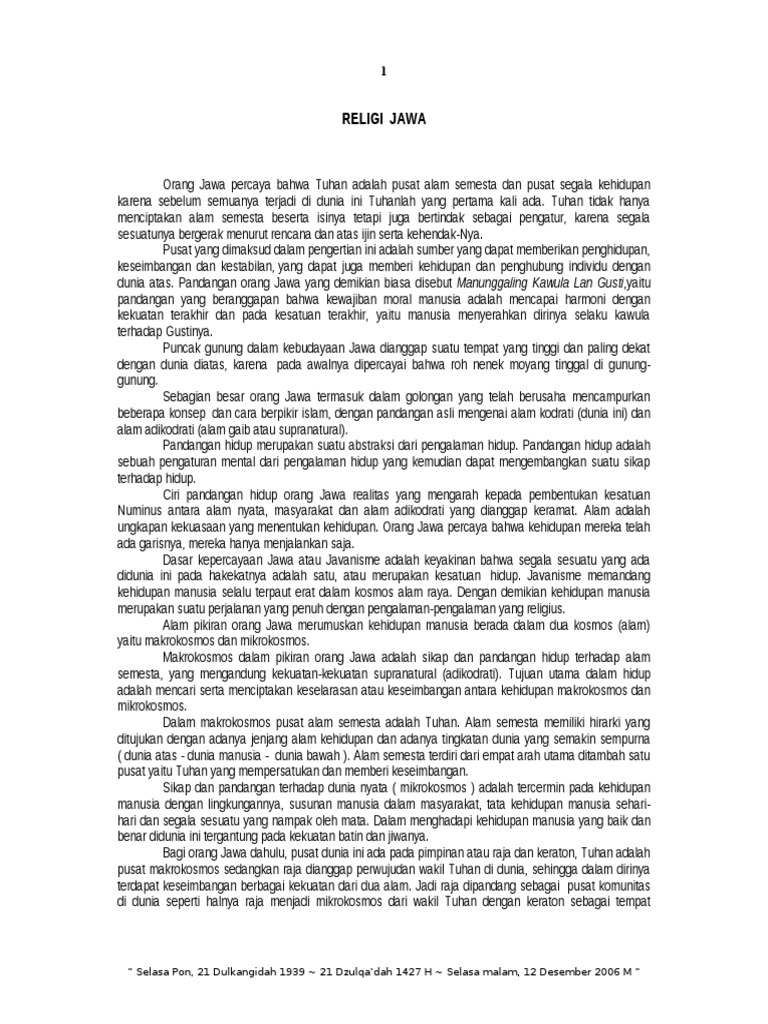 1

RELIGI JAWA

Orang Jawa percaya bahwa Tuhan adalah pusat alam semesta dan pusat segala kehidupan karena sebelum semuanya terjadi di dunia ini Tuhanlah yang pertama kali ada. Tuhan tidak hanya menciptakan alam semesta beserta isinya tetapi juga bertindak sebagai pengatur, karena segala sesuatunya bergerak menurut rencana dan atas ijin serta kehendak-Nya.

Pusat yang dimaksud dalam pengertian ini adalah sumber yang dapat memberikan penghidupan, keseimbangan dan kestabilan, yang dapat juga memberi kehidupan dan penghubung individu dengan dunia atas. Pandangan orang Jawa yang demikian biasa disebut Manunggaling Kawula Lan Gusti,yaitu pandangan yang beranggapan bahwa kewajiban moral manusia adalah mencapai harmoni dengan kekuatan terakhir dan pada kesatuan terakhir, yaitu manusia menyerahkan dirinya selaku kawula terhadap Gustinya.

Puncak gunung dalam kebudayaan Jawa dianggap suatu tempat yang tinggi dan paling dekat dengan dunia diatas, karena pada awalnya dipercayai bahwa roh nenek moyang tinggal di gunung-gunung.

Sebagian besar orang Jawa termasuk dalam golongan yang telah berusaha mencampurkan beberapa konsep dan cara berpikir islam, dengan pandangan asli mengenai alam kodrati (dunia ini) dan alam adikodrati (alam gaib atau supranatural).

Pandangan hidup merupakan suatu abstraksi dari pengalaman hidup. Pandangan hidup adalah sebuah pengaturan mental dari pengalaman hidup yang kemudian dapat mengembangkan suatu sikap terhadap hidup.

Ciri pandangan hidup orang Jawa realitas yang mengarah kepada pembentukan kesatuan Numinus antara alam nyata, masyarakat dan alam adikodrati yang dianggap keramat. Alam adalah ungkapan kekuasaan yang menentukan kehidupan. Orang Jawa percaya bahwa kehidupan mereka telah ada garisnya, mereka hanya menjalankan saja.

Dasar kepercayaan Jawa atau Javanisme adalah keyakinan bahwa segala sesuatu yang ada didunia ini pada hakekatnya adalah satu, atau merupakan kesatuan hidup. Javanisme memandang kehidupan manusia selalu terpaut erat dalam kosmos alam raya. Dengan demikian kehidupan manusia merupakan suatu perjalanan yang penuh dengan pengalaman-pengalaman yang religius.

Alam pikiran orang Jawa merumuskan kehidupan manusia berada dalam dua kosmos (alam) yaitu makrokosmos dan mikrokosmos.

Makrokosmos dalam pikiran orang Jawa adalah sikap dan pandangan hidup terhadap alam semesta, yang mengandung kekuatan-kekuatan supranatural (adikodrati). Tujuan utama dalam hidup adalah mencari serta menciptakan keselarasan atau keseimbangan antara kehidupan makrokosmos dan mikrokosmos.

Dalam makrokosmos pusat alam semesta adalah Tuhan. Alam semesta memiliki hirarki yang ditujukan dengan adanya jenjang alam kehidupan dan adanya tingkatan dunia yang semakin sempurna ( dunia atas - dunia manusia - dunia bawah ). Alam semesta terdiri dari empat arah utama ditambah satu pusat yaitu Tuhan yang mempersatukan dan memberi keseimbangan.

Sikap dan pandangan terhadap dunia nyata ( mikrokosmos ) adalah tercermin pada kehidupan manusia dengan lingkungannya, susunan manusia dalam masyarakat, tata kehidupan manusia sehari-hari dan segala sesuatu yang nampak oleh mata. Dalam menghadapi kehidupan manusia yang baik dan benar didunia ini tergantung pada kekuatan batin dan jiwanya.

Bagi orang Jawa dahulu, pusat dunia ini ada pada pimpinan atau raja dan keraton, Tuhan adalah pusat makrokosmos sedangkan raja dianggap perwujudan wakil Tuhan di dunia, sehingga dalam dirinya terdapat keseimbangan berbagai kekuatan dari dua alam. Jadi raja dipandang sebagai pusat komunitas di dunia seperti halnya raja menjadi mikrokosmos dari wakil Tuhan dengan keraton sebagai tempat

" Selasa Pon, 21 Dulkangidah 1939 ~ 21 Dzulqa'dah 1427 H ~ Selasa malam, 12 Desember 2006 M "